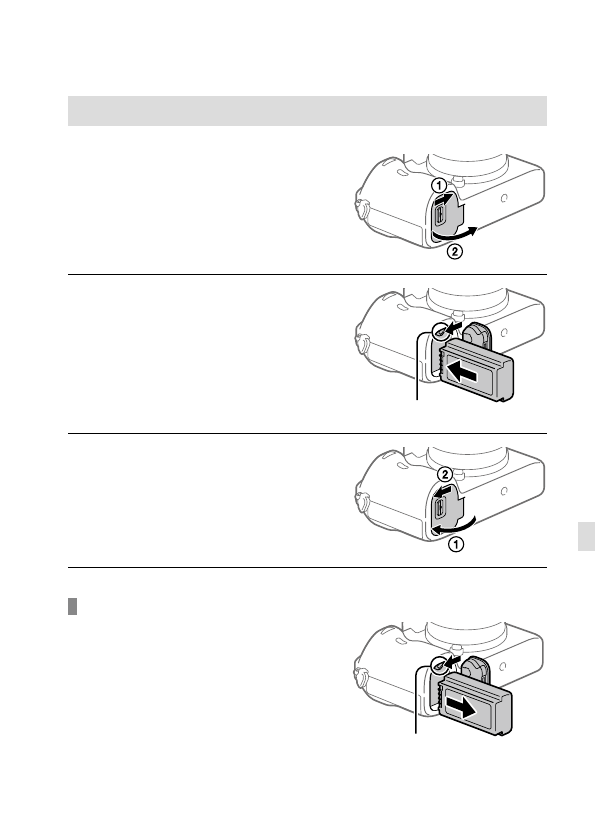 ①
②

②
①